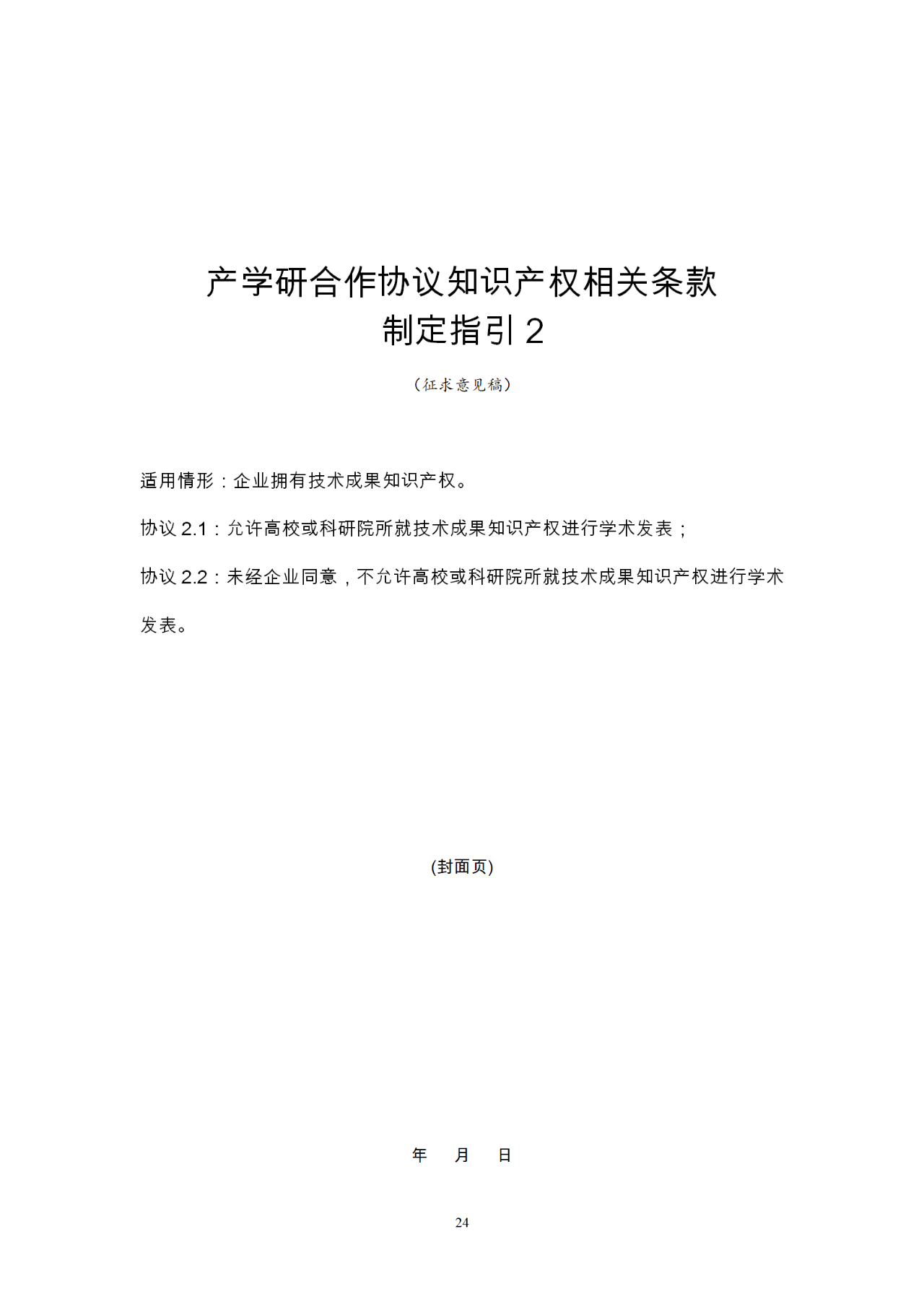 产学研合作协议知识产权相关条款
制定指引 2

（征求意见稿）

适用情形：企业拥有技术成果知识产权。

协议 2.1：允许高校或科研院所就技术成果知识产权进行学术发表；

协议 2.2：未经企业同意，不允许高校或科研院所就技术成果知识产权进行学术发表。

(封面页)

年 月 日

24